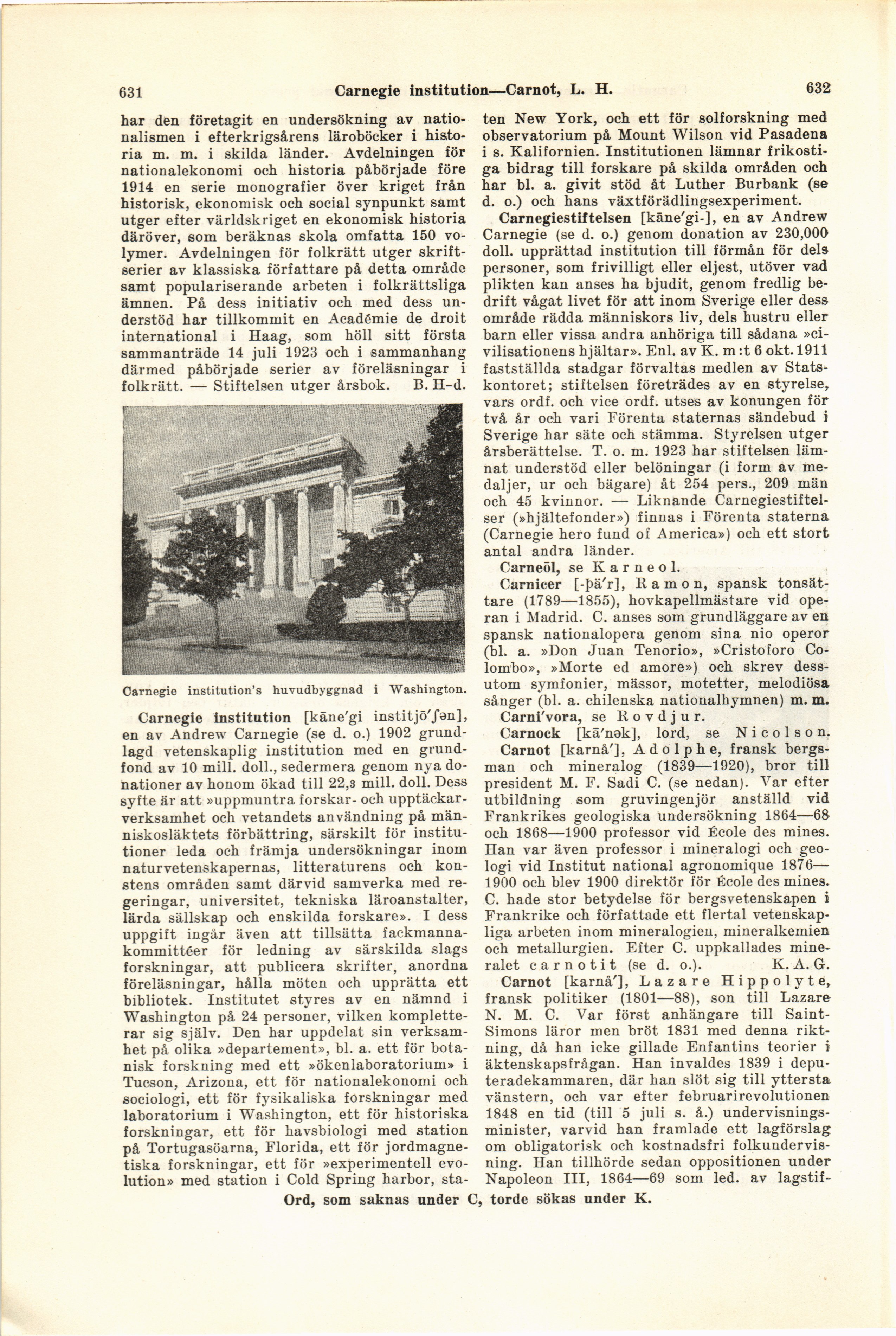 631 Carnegie institution—Carnot, L. H. 632

har den företagit en undersökning av nationalismen i efterkrigsårens läroböcker i historia m. m. i skilda länder. Avdelningen för nationalekonomi och historia påbörjade före 1914 en serie monografier över kriget från historisk, ekonomisk och social synpunkt samt utger efter världskriget en ekonomisk historia däröver, som beräknas skola omfatta 150 volymer. Avdelningen för folkrätt utger skriftserier av klassiska författare på detta område samt populariserande arbeten i folkrättsliga ämnen. På dess initiativ och med dess understöd har tillkommit en Académie de droit international i Haag, som höll sitt första sammanträde 14 juli 1923 och i sammanhang därmed påbörjade serier av föreläsningar i folkrätt. — Stiftelsen utger årsbok. B. H-d.

Carnegie institution's huvudbyggnad i Washington.

Carnegie institution [kāne'gi institjō'ʃən], en av Andrew Carnegie (se d. o.) 1902 grundlagd vetenskaplig institution med en grundfond av 10 mill. doll., sedermera genom nya donationer av honom ökad till 22,3 mill. doll. Dess syfte är att »uppmuntra forskar- och upptäckarverksamhet och vetandets användning på människosläktets förbättring, särskilt för institutioner leda och främja undersökningar inom naturvetenskapernas, litteraturens och konstens områden samt därvid samverka med regeringar, universitet, tekniska läroanstalter, lärda sällskap och enskilda forskare». I dess uppgift ingår även att tillsätta fackmannakommittéer för ledning av särskilda slags forskningar, att publicera skrifter, anordna föreläsningar, hålla möten och upprätta ett bibliotek. Institutet styres av en nämnd i Washington på 24 personer, vilken kompletterar sig själv. Den har uppdelat sin verksamhet på olika »departement», bl. a. ett för botanisk forskning med ett »ökenlaboratorium» i Tucson, Arizona, ett för nationalekonomi och sociologi, ett för fysikaliska forskningar med laboratorium i Washington, ett för historiska forskningar, ett för havsbiologi med station på Tortugasöarna, Florida, ett för jordmagnetiska forskningar, ett för »experimentell evolution» med station i Cold Spring harbor, staten New York, och ett för solforskning med observatorium på Mount Wilson vid Pasadena i s. Kalifornien. Institutionen lämnar frikostiga bidrag till forskare på skilda områden och har bl. a. givit stöd åt Luther Burbank (se d. o.) och hans växtförädlingsexperiment.

Carnegiestiftelsen [kāne'gi-], en av Andrew Carnegie (se d. o.) genom donation av 230,000 doll. upprättad institution till förmån för dels personer, som frivilligt eller eljest, utöver vad plikten kan anses ha bjudit, genom fredlig bedrift vågat livet för att inom Sverige eller dess område rädda människors liv, dels hustru eller barn eller vissa andra anhöriga till sådana »civilisationens hjältar». Enl. av K. m:t 6 okt. 1911 fastställda stadgar förvaltas medlen av Statskontoret; stiftelsen företrädes av en styrelse, vars ordf. och vice ordf. utses av konungen för två år och vari Förenta staternas sändebud i Sverige har säte och stämma. Styrelsen utger årsberättelse. T. o. m. 1923 har stiftelsen lämnat understöd eller belöningar (i form av medaljer, ur och bägare) åt 254 pers., 209 män och 45 kvinnor. — Liknande Carnegiestiftelser (»hjältefonder») finnas i Förenta staterna (Carnegie hero fund of America») och ett stort antal andra länder.

Carneōl, se Karneol.

Carnicer [-þä'r], Ramon, spansk tonsättare (1789—1855), hovkapellmästare vid operan i Madrid. C. anses som grundläggare av en spansk nationalopera genom sina nio operor (bl. a. »Don Juan Tenorio», »Cristoforo Colombo», »Morte ed amore») och skrev dessutom symfonier, mässor, motetter, melodiösa sånger (bl. a. chilenska nationalhymnen) m. m.

Carni'vora, se Rovdjur.

Carnock [kā'nək], lord, se Nicolson.

Carnot [karnå'], Adolphe, fransk bergsman och mineralog (1839—1920), bror till president M. F. Sadi C. (se nedan). Var efter utbildning som gruvingenjör anställd vid Frankrikes geologiska undersökning 1864—68 och 1868—1900 professor vid École des mines. Han var även professor i mineralogi och geologi vid Institut national agronomique 1876—1900 och blev 1900 direktör för École des mines. C. hade stor betydelse för bergsvetenskapen i Frankrike och författade ett flertal vetenskapliga arbeten inom mineralogien, mineralkemien och metallurgien. Efter C. uppkallades mineralet carnotit (se d. o.). K. A. G.

Carnot [karnå'], Lazare Hippolyte, fransk politiker (1801—88), son till Lazare N. M. C. Var först anhängare till Saint-Simons läror men bröt 1831 med denna riktning, då han icke gillade Enfantins teorier i äktenskapsfrågan. Han invaldes 1839 i deputeradekammaren, där han slöt sig till yttersta vänstern, och var efter februarirevolutionen 1848 en tid (till 5 juli s. å.) undervisningsminister, varvid han framlade ett lagförslag om obligatorisk och kostnadsfri folkundervisning. Han tillhörde sedan oppositionen under Napoleon III, 1864—69 som led. av lagstif-

Ord, som saknas under C, torde sökas under K.